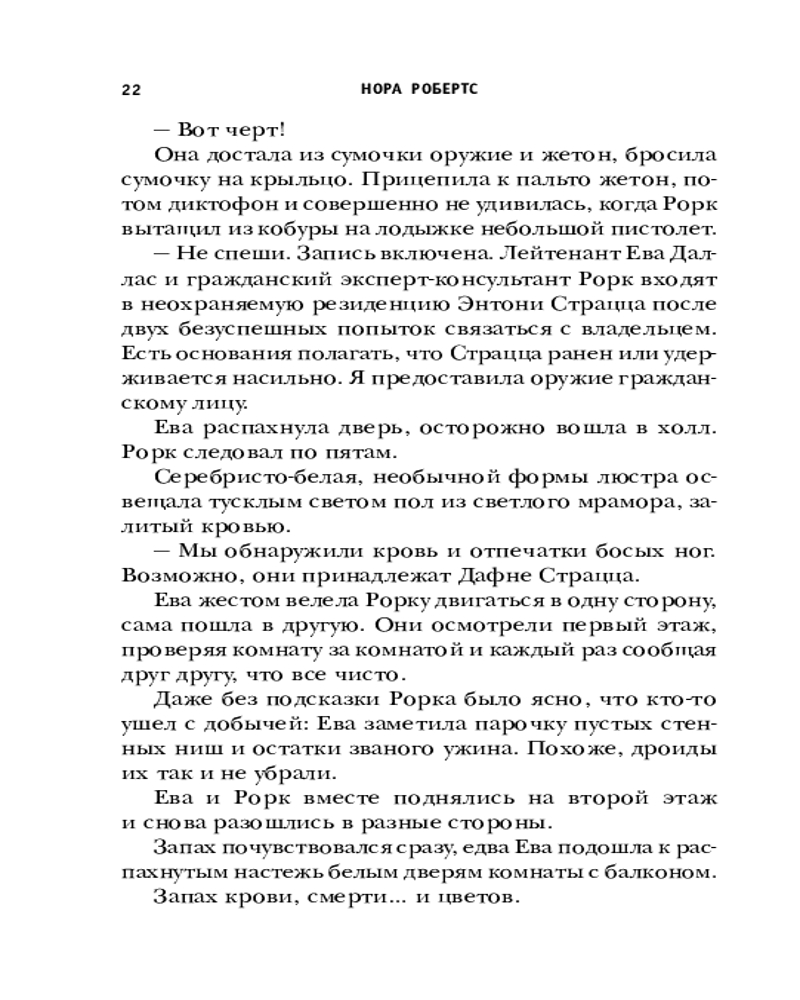 22 НОРА РОБЕРТС

— Вот черт!

Она достала из сумочки оружие и жетон, бросила сумочку на крыльцо. Прицепила к пальто жетон, потом диктофон и совершенно не удивилась, когда Рорк вытащил из кобуры на лодыжке небольшой пистолет.

— Не спеши. Запись включена. Лейтенант Ева Даллас и гражданский эксперт-консультант Рорк входят в неохраняемую резиденцию Энтони Страцца после двух безуспешных попыток связаться с владельцем. Есть основания полагать, что Страцца ранен или удерживается насильно. Я предоставила оружие гражданскому лицу.

Ева распахнула дверь, осторожно вошла в холл. Рорк следовал по пятам.

Серебристо-белая, необычной формы люстра освещала тусклым светом пол из светлого мрамора, залитый кровью.

— Мы обнаружили кровь и отпечатки босых ног. Возможно, они принадлежат Дафне Страцца.

Ева жестом велела Рорку двигаться в одну сторону, сама пошла в другую. Они осмотрели первый этаж, проверяя комнату за комнатой и каждый раз сообщая друг другу, что все чисто.

Даже без подсказки Рорка было ясно, что кто-то ушел с добычей: Ева заметила парочку пустых стенных ниш и остатки званого ужина. Похоже, дроиды их так и не убрали.

Ева и Рорк вместе поднялись на второй этаж и снова разошлись в разные стороны.

Запах почувствовался сразу, едва Ева подошла к распахнутым настежь белым дверям комнаты с балконом.

Запах крови, смерти... и цветов.